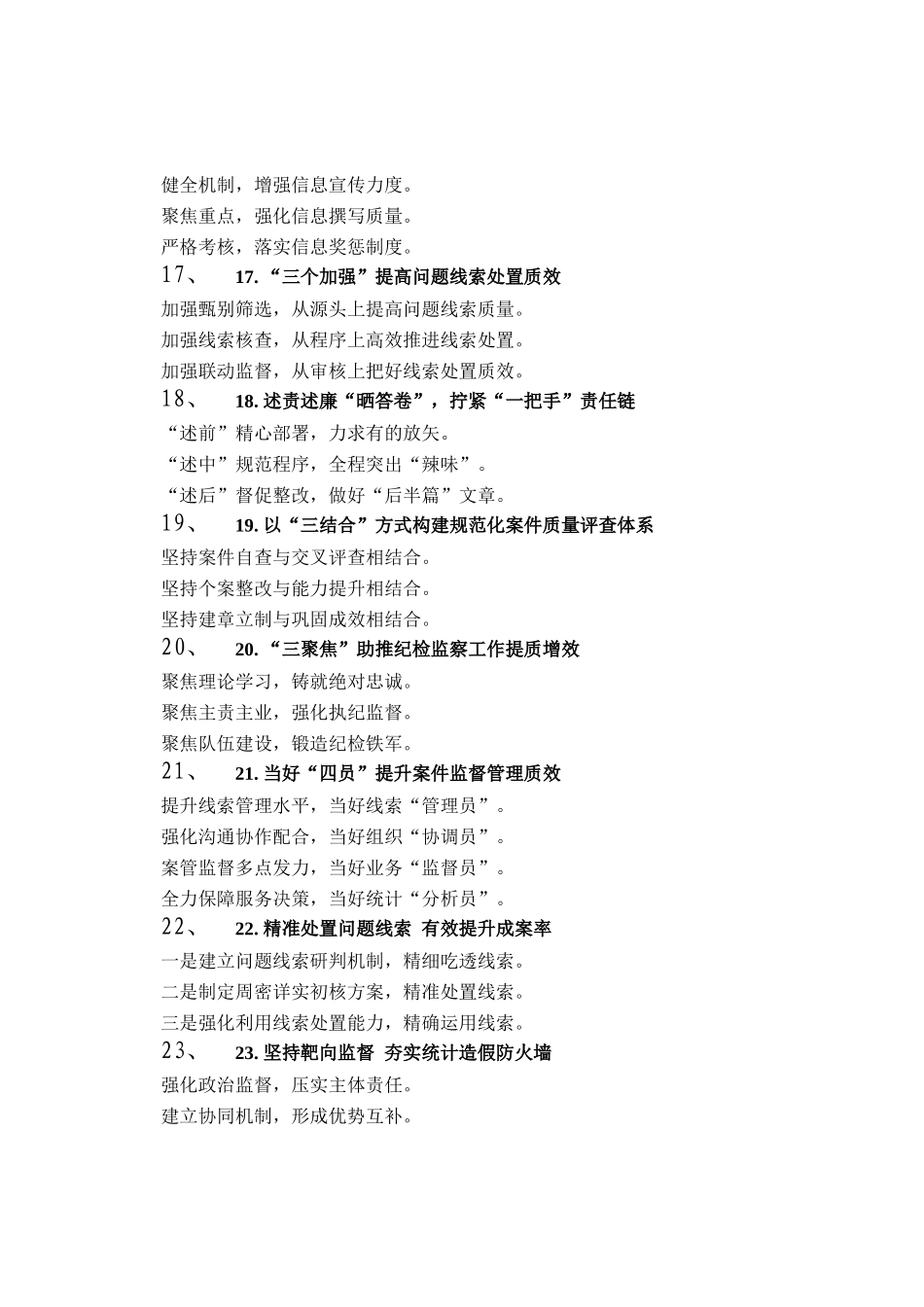 健全机制，增强信息宣传力度。

聚焦重点，强化信息撰写质量。

严格考核，落实信息奖惩制度。

17、 17.“三个加强”提高问题线索处置质效

加强甄别筛选，从源头上提高问题线索质量。

加强线索核查，从程序上高效推进线索处置。

加强联动监督，从审核上把好线索处置质效。

18、 18. 述责述廉“晒答卷”，拧紧“一把手”责任链

“述前”精心部署，力求有的放矢。

“述中”规范程序，全程突出“辣味”。

“述后”督促整改，做好“后半篇”文章。

19、 19. 以“三结合”方式构建规范化案件质量评查体系

坚持案件自查与交叉评查相结合。

坚持个案整改与能力提升相结合。

坚持建章立制与巩固成效相结合。

20、 20.“三聚焦”助推纪检监察工作提质增效

聚焦理论学习，铸就绝对忠诚。

聚焦主责主业，强化执纪监督。

聚焦队伍建设，锻造纪检铁军。

21、 21. 当好“四员”提升案件监督管理质效

提升线索管理水平，当好线索“管理员”。

强化沟通协作配合，当好组织“协调员”。

案管监督多点发力，当好业务“监督员”。

全力保障服务决策，当好统计“分析员”。

22、 22. 精准处置问题线索 有效提升成案率

一是建立问题线索研判机制，精细吃透线索。

二是制定周密详实初核方案，精准处置线索。

三是强化利用线索处置能力，精确运用线索。

23、 23. 坚持靶向监督 夯实统计造假防火墙

强化政治监督，压实主体责任。

建立协同机制，形成优势互补。